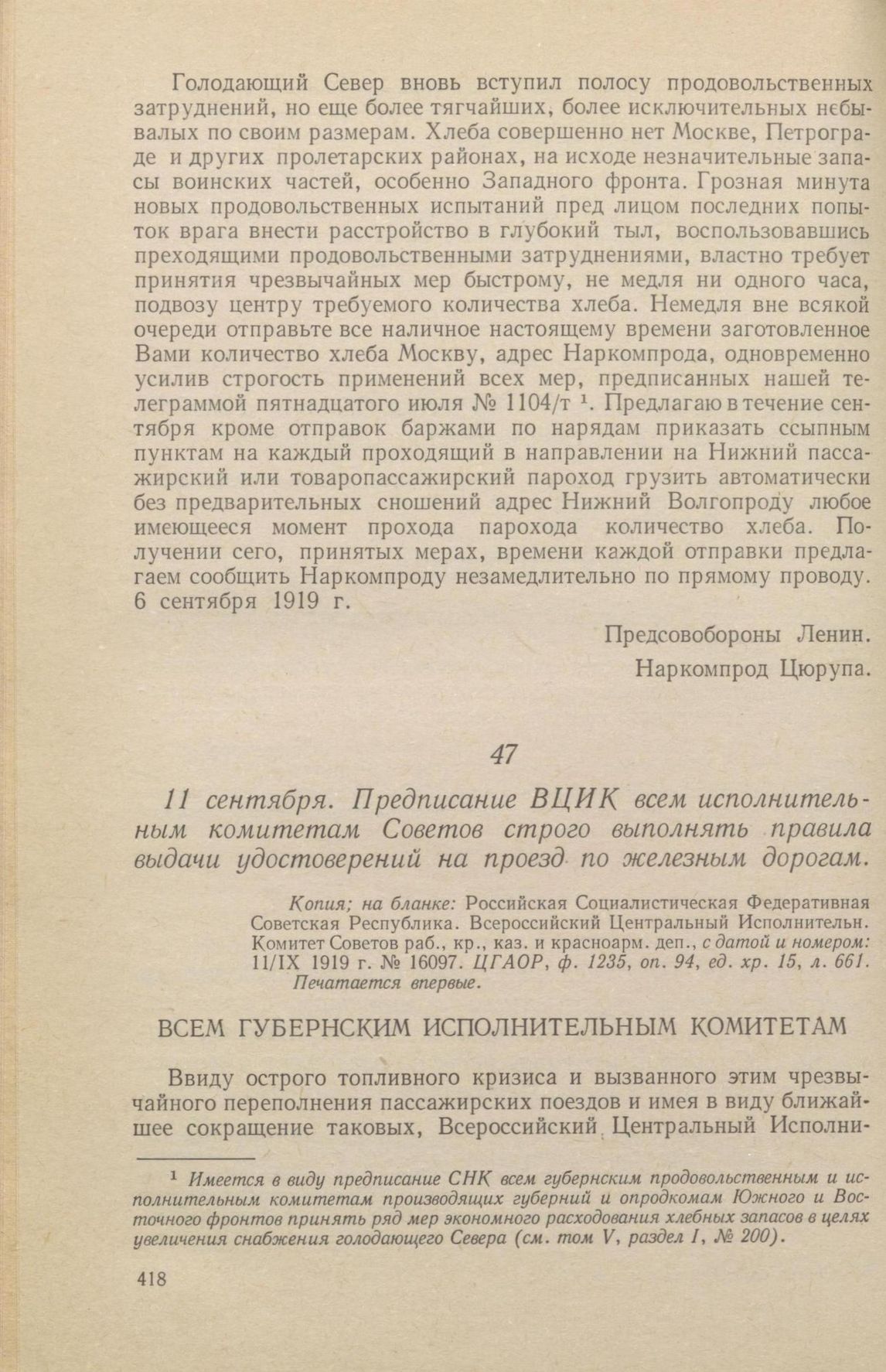 Голодающий Север вновь вступил полосу продовольственных затруднений, но еще более тягчайших, более исключительных небывалых по своим размерам. Хлеба совершенно нет Москве, Петрограде и других пролетарских районах, на исходе незначительные запасы воинских частей, особенно Западного фронта. Грозная минута новых продовольственных испытаний пред лицом последних попыток врага внести расстройство в глубокий тыл, воспользовавшись преходящими продовольственными затруднениями, властно требует принятия чрезвычайных мер быстрому, не медля ни одного часа, подвозу центру требуемого количества хлеба. Немедля вне всякой очереди отправьте все наличное настоящему времени заготовленное Вами количество хлеба Москву, адрес Наркомпрода, одновременно усилив строгость применений всех мер, предписанных нашей телеграммой пятнадцатого июля № 1104/т $^1$. Предлагаю в течение сентября кроме отправок баржами по нарядам приказать ссыпным пунктам на каждый проходящий в направлении на Нижний пассажирский или товаропассажирский пароход грузить автоматически без предварительных сношений адрес Нижний Волгопроду любое имеющееся момент прохода парохода количество хлеба. Получении сего, принятых мерах, времени каждой отправки предлагаем сообщить Наркомпроду незамедлительно по прямому проводу. 6 сентября 1919 г.

Предсовобороны Ленин.

Наркомпрод Цюрупа.

47

11 сентября. Предписание ВЦИК всем исполнительным комитетам Советов строго выполнять правила выдачи удостоверений на проезд по железным дорогам.

Копия; на бланке: Российская Социалистическая Федеративная Советская Республика. Всероссийский Центральный Исполнительн. Комитет Советов раб., кр., каз. и красноарм. деп., с датой и номером: 11/IX 1919 г. № 16097. ЦГАОР, ф. 1235, оп. 94, ед. хр. 15, л. 661. Печатается впервые.

ВСЕМ ГУБЕРНСКИМ ИСПОЛНИТЕЛЬНЫМ КОМИТЕТАМ

Ввиду острого топливного кризиса и вызванного этим чрезвычайного переполнения пассажирских поездов и имея в виду ближайшее сокращение таковых, Всероссийский Центральный Исполни-

$^1$ Имеется в виду предписание СНК всем губернским продовольственным и исполнительным комитетам производящих губерний и опродкомам Южного и Восточного фронтов принять ряд мер экономного расходования хлебных запасов в целях увеличения снабжения голодающего Севера (см. том V, раздел I, № 200).

418